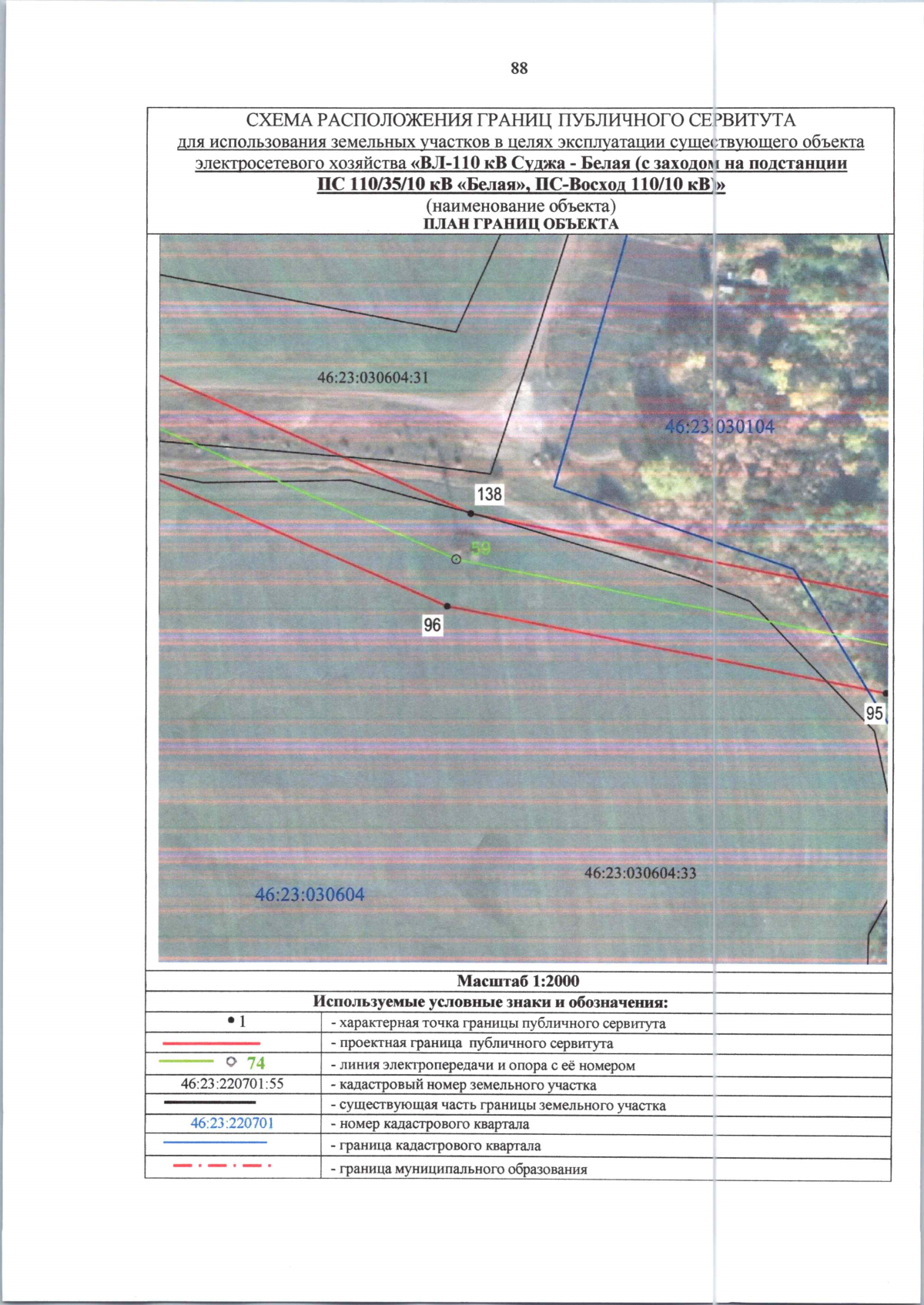 88

СХЕМА РАСПОЛОЖЕНИЯ ГРАНИЦ ПУБЛИЧНОГО СЕРВИТУТА
для использования земельных участков в целях эксплуатации существующего объекта электросетевого хозяйства «ВЛ-110 кВ Суджа - Белая (с заходом на подстанции ПС 110/35/10 кВ «Белая», ПС-Восход 110/10 кВ)»
(наименование объекта)
ПЛАН ГРАНИЦ ОБЪЕКТА

46:23:030604:31

46:23:030104

138

59

96

95

46:23:030604:33

46:23:030604

Масштаб 1:2000

Используемые условные знаки и обозначения:

| | |
|---|---|
| • 1 | - характерная точка границы публичного сервитута |
| | - проектная граница публичного сервитута |
| 74 | - линия электропередачи и опора с её номером |
| 46:23:220701:55 | - кадастровый номер земельного участка |
| | - существующая часть границы земельного участка |
| 46:23:220701 | - номер кадастрового квартала |
| | - граница кадастрового квартала |
| | - граница муниципального образования |